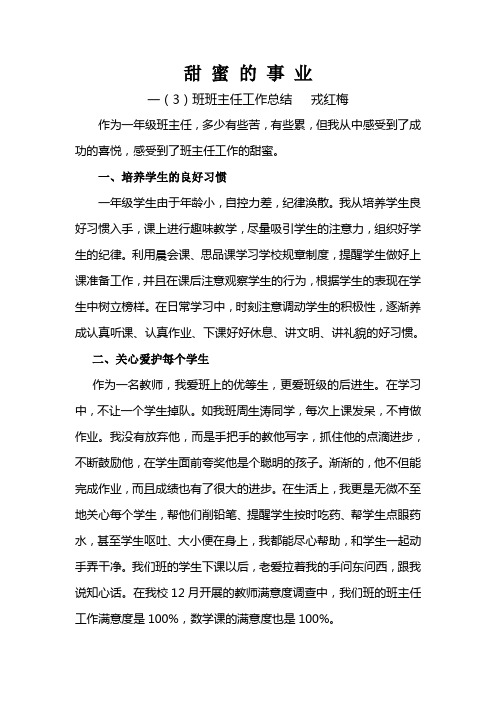 甜 蜜 的 事 业

一（3）班班主任工作总结　戎红梅

作为一年级班主任，多少有些苦，有些累，但我从中感受到了成功的喜悦，感受到了班主任工作的甜蜜。

一、培养学生的良好习惯

一年级学生由于年龄小，自控力差，纪律涣散。我从培养学生良好习惯入手，课上进行趣味教学，尽量吸引学生的注意力，组织好学生的纪律。利用晨会课、思品课学习学校规章制度，提醒学生做好上课准备工作，并且在课后注意观察学生的行为，根据学生的表现在学生中树立榜样。在日常学习中，时刻注意调动学生的积极性，逐渐养成认真听课、认真作业、下课好好休息、讲文明、讲礼貌的好习惯。

二、关心爱护每个学生

作为一名教师，我爱班上的优等生，更爱班级的后进生。在学习中，不让一个学生掉队。如我班周生涛同学，每次上课发呆，不肯做作业。我没有放弃他，而是手把手的教他写字，抓住他的点滴进步，不断鼓励他，在学生面前夸奖他是个聪明的孩子。渐渐的，他不但能完成作业，而且成绩也有了很大的进步。在生活上，我更是无微不至地关心每个学生，帮他们削铅笔、提醒学生按时吃药、帮学生点眼药水，甚至学生呕吐、大小便在身上，我都能尽心帮助，和学生一起动手弄干净。我们班的学生下课以后，老爱拉着我的手问东问西，跟我说知心话。在我校 12 月开展的教师满意度调查中，我们班的班主任工作满意度是 100%，数学课的满意度也是 100%。